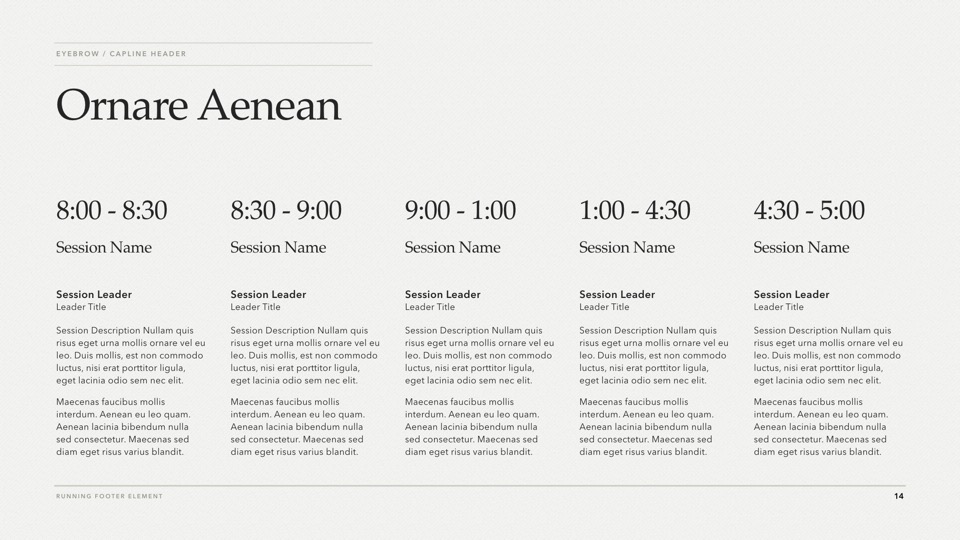 EYEBROW / CAPLINE HEADER

Ornare Aenean

8:00 - 8:30

Session Name

Session Leader
Leader Title

Session Description Nullam quis risus eget urna mollis ornare vel eu leo. Duis mollis, est non commodo luctus, nisi erat porttitor ligula, eget lacinia odio sem nec elit.

Maecenas faucibus mollis interdum. Aenean eu leo quam. Aenean lacinia bibendum nulla sed consectetur. Maecenas sed diam eget risus varius blandit.

8:30 - 9:00

Session Name

Session Leader
Leader Title

Session Description Nullam quis risus eget urna mollis ornare vel eu leo. Duis mollis, est non commodo luctus, nisi erat porttitor ligula, eget lacinia odio sem nec elit.

Maecenas faucibus mollis interdum. Aenean eu leo quam. Aenean lacinia bibendum nulla sed consectetur. Maecenas sed diam eget risus varius blandit.

9:00 - 1:00

Session Name

Session Leader
Leader Title

Session Description Nullam quis risus eget urna mollis ornare vel eu leo. Duis mollis, est non commodo luctus, nisi erat porttitor ligula, eget lacinia odio sem nec elit.

Maecenas faucibus mollis interdum. Aenean eu leo quam. Aenean lacinia bibendum nulla sed consectetur. Maecenas sed diam eget risus varius blandit.

1:00 - 4:30

Session Name

Session Leader
Leader Title

Session Description Nullam quis risus eget urna mollis ornare vel eu leo. Duis mollis, est non commodo luctus, nisi erat porttitor ligula, eget lacinia odio sem nec elit.

Maecenas faucibus mollis interdum. Aenean eu leo quam. Aenean lacinia bibendum nulla sed consectetur. Maecenas sed diam eget risus varius blandit.

4:30 - 5:00

Session Name

Session Leader
Leader Title

Session Description Nullam quis risus eget urna mollis ornare vel eu leo. Duis mollis, est non commodo luctus, nisi erat porttitor ligula, eget lacinia odio sem nec elit.

Maecenas faucibus mollis interdum. Aenean eu leo quam. Aenean lacinia bibendum nulla sed consectetur. Maecenas sed diam eget risus varius blandit.

RUNNING FOOTER ELEMENT

14